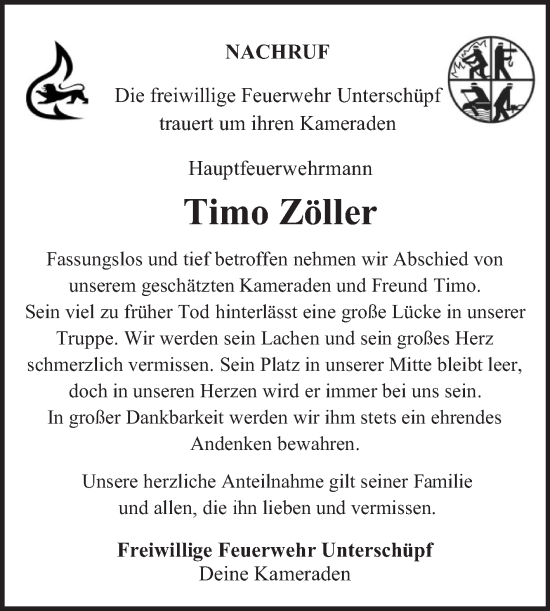 NACHRUF

Die freiwillige Feuerwehr Unterschüpf trauert um ihren Kameraden

Hauptfeuerwehrmann

Timo Zöller

Fassungslos und tief betroffen nehmen wir Abschied von unserem geschätzten Kameraden und Freund Timo. Sein viel zu früher Tod hinterlässt eine große Lücke in unserer Truppe. Wir werden sein Lachen und sein großes Herz schmerzlich vermissen. Sein Platz in unserer Mitte bleibt leer, doch in unseren Herzen wird er immer bei uns sein. In großer Dankbarkeit werden wir ihm stets ein ehrendes Andenken bewahren.

Unsere herzliche Anteilnahme gilt seiner Familie und allen, die ihn lieben und vermissen.

Freiwillige Feuerwehr Unterschüpf
Deine Kameraden